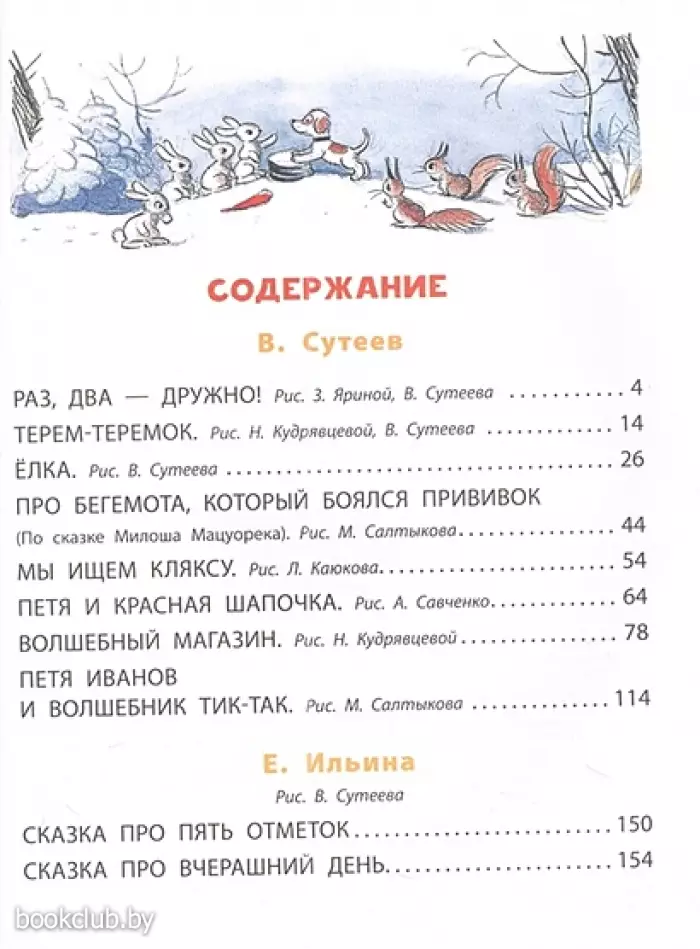 СОДЕРЖАНИЕ

В. Сутеев

РАЗ, ДВА — ДРУЖНО! Рис. З. Яриной, В. Сутеева 4

ТЕРЕМ-ТЕРЕМОК. Рис. Н. Кудрявцевой, В. Сутеева 14

ЁЛКА. Рис. В. Сутеева 26

ПРО БЕГЕМОТА, КОТОРЫЙ БОЯЛСЯ ПРИВИВОК
(По сказке Милоша Мацуорека). Рис. М. Салтыкова 44

МЫ ИЩЕМ КЛЯКСУ. Рис. Л. Каюкова 54

ПЕТЯ И КРАСНАЯ ШАПОЧКА. Рис. А. Савченко 64

ВОЛШЕБНЫЙ МАГАЗИН. Рис. Н. Кудрявцевой 78

ПЕТЯ ИВАНОВ
И ВОЛШЕБНИК ТИК-ТАК. Рис. М. Салтыкова 114

Е. Ильина

Рис. В. Сутеева

СКАЗКА ПРО ПЯТЬ ОТМЕТОК 150

СКАЗКА ПРО ВЧЕРАШНИЙ ДЕНЬ 154

bookclub.by